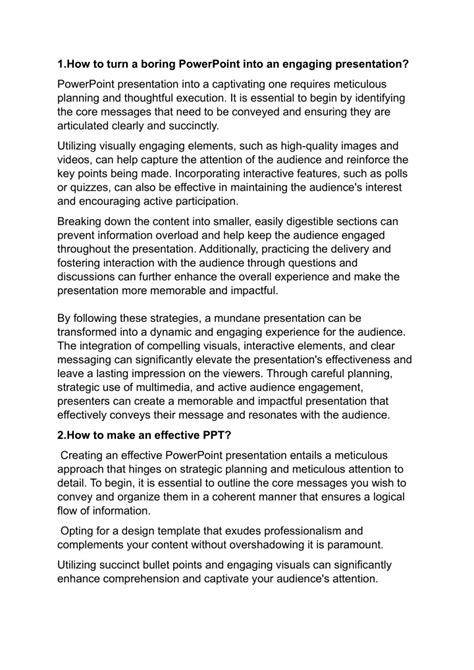 1.How to turn a boring PowerPoint into an engaging presentation?

PowerPoint presentation into a captivating one requires meticulous planning and thoughtful execution. It is essential to begin by identifying the core messages that need to be conveyed and ensuring they are articulated clearly and succinctly.

Utilizing visually engaging elements, such as high-quality images and videos, can help capture the attention of the audience and reinforce the key points being made. Incorporating interactive features, such as polls or quizzes, can also be effective in maintaining the audience's interest and encouraging active participation.

Breaking down the content into smaller, easily digestible sections can prevent information overload and help keep the audience engaged throughout the presentation. Additionally, practicing the delivery and fostering interaction with the audience through questions and discussions can further enhance the overall experience and make the presentation more memorable and impactful.

By following these strategies, a mundane presentation can be transformed into a dynamic and engaging experience for the audience. The integration of compelling visuals, interactive elements, and clear messaging can significantly elevate the presentation's effectiveness and leave a lasting impression on the viewers. Through careful planning, strategic use of multimedia, and active audience engagement, presenters can create a memorable and impactful presentation that effectively conveys their message and resonates with the audience.

2.How to make an effective PPT?

Creating an effective PowerPoint presentation entails a meticulous approach that hinges on strategic planning and meticulous attention to detail. To begin, it is essential to outline the core messages you wish to convey and organize them in a coherent manner that ensures a logical flow of information.

Opting for a design template that exudes professionalism and complements your content without overshadowing it is paramount.

Utilizing succinct bullet points and engaging visuals can significantly enhance comprehension and captivate your audience's attention.